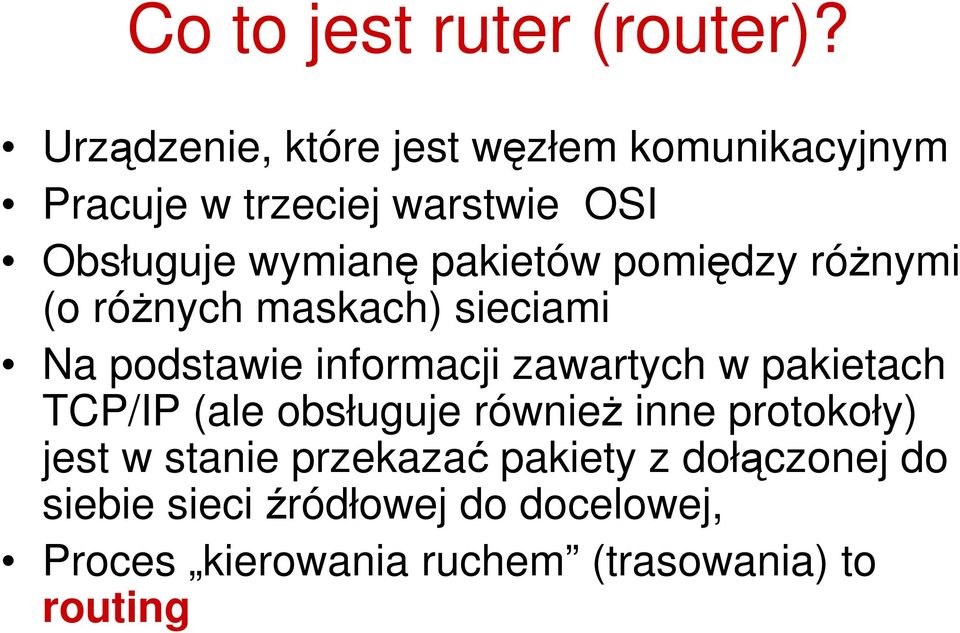 Co to jest ruter (router)?

• Urządzenie, które jest węzłem komunikacyjnym
• Pracuje w trzeciej warstwie OSI
• Obsługuje wymianę pakietów pomiędzy różnymi (o różnych maskach) sieciami
• Na podstawie informacji zawartych w pakietach TCP/IP (ale obsługuje również inne protokoły) jest w stanie przekazać pakiety z dołączonej do siebie sieci źródłowej do docelowej,
• Proces „kierowania ruchem” (trasowania) to routing